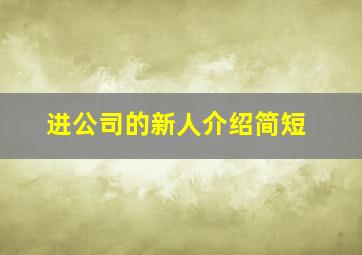 进公司的新人介绍简短